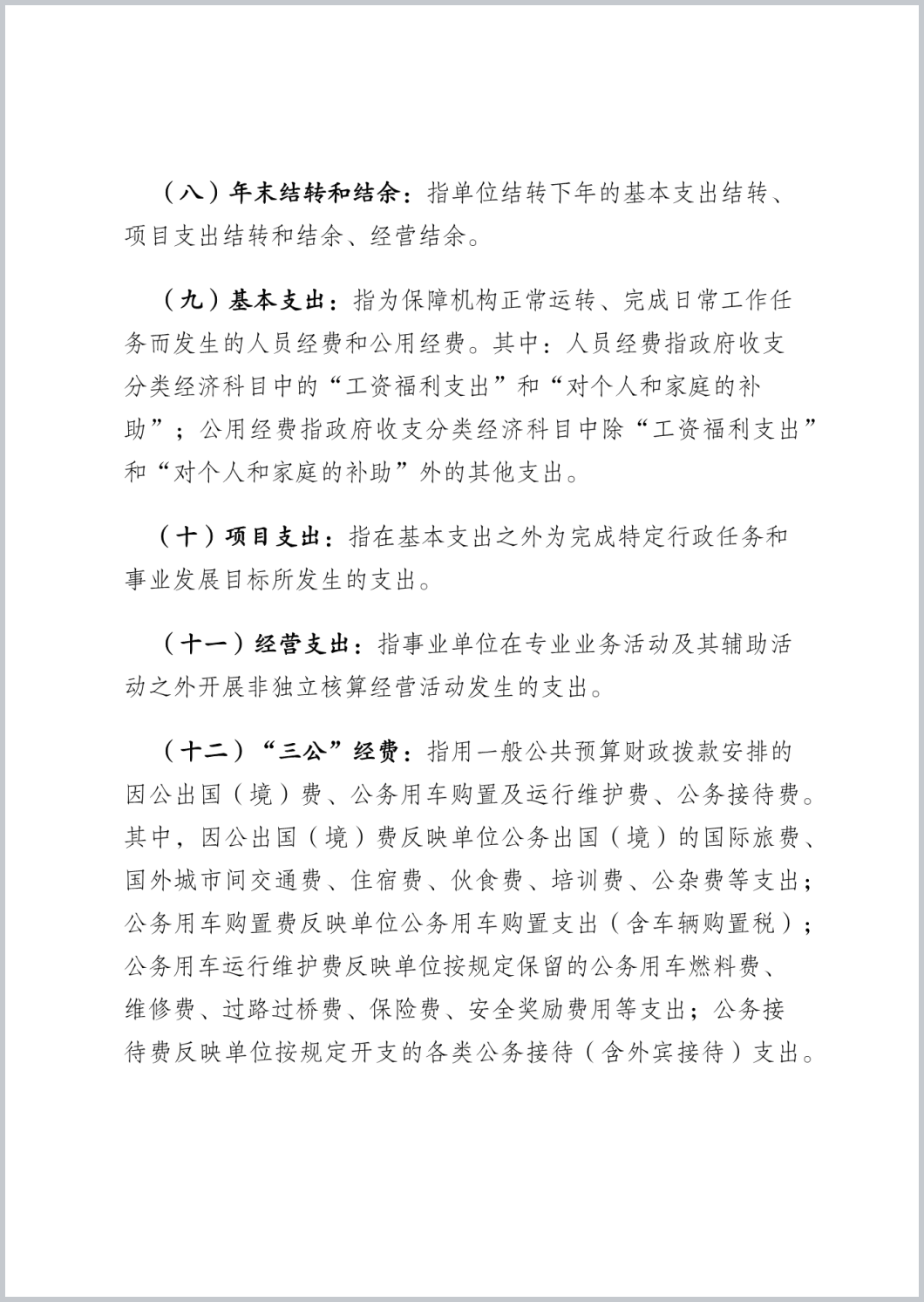 （八）年末结转和结余：指单位结转下年的基本支出结转、项目支出结转和结余、经营结余。

（九）基本支出：指为保障机构正常运转、完成日常工作任务而发生的人员经费和公用经费。其中：人员经费指政府收支分类经济科目中的“工资福利支出”和“对个人和家庭的补助”；公用经费指政府收支分类经济科目中除“工资福利支出”和“对个人和家庭的补助”外的其他支出。

（十）项目支出：指在基本支出之外为完成特定行政任务和事业发展目标所发生的支出。

（十一）经营支出：指事业单位在专业业务活动及其辅助活动之外开展非独立核算经营活动发生的支出。

（十二）“三公”经费：指用一般公共预算财政拨款安排的因公出国（境）费、公务用车购置及运行维护费、公务接待费。其中，因公出国（境）费反映单位公务出国（境）的国际旅费、国外城市间交通费、住宿费、伙食费、培训费、公杂费等支出；公务用车购置费反映单位公务用车购置支出（含车辆购置税）；公务用车运行维护费反映单位按规定保留的公务用车燃料费、维修费、过路过桥费、保险费、安全奖励费用等支出；公务接待费反映单位按规定开支的各类公务接待（含外宾接待）支出。